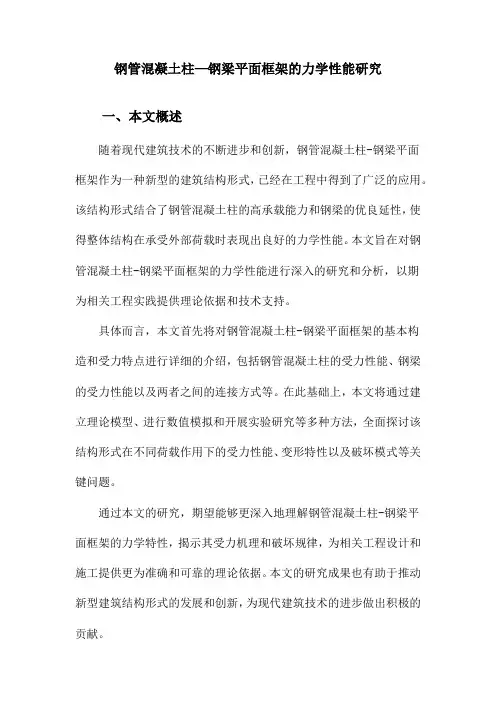 钢管混凝土柱—钢梁平面框架的力学性能研究

一、本文概述

随着现代建筑技术的不断进步和创新，钢管混凝土柱-钢梁平面框架作为一种新型的建筑结构形式，已经在工程中得到了广泛的应用。该结构形式结合了钢管混凝土柱的高承载能力和钢梁的优良延性，使得整体结构在承受外部荷载时表现出良好的力学性能。本文旨在对钢管混凝土柱-钢梁平面框架的力学性能进行深入的研究和分析，以期为相关工程实践提供理论依据和技术支持。

具体而言，本文首先将对钢管混凝土柱-钢梁平面框架的基本构造和受力特点进行详细的介绍，包括钢管混凝土柱的受力性能、钢梁的受力性能以及两者之间的连接方式等。在此基础上，本文将通过建立理论模型、进行数值模拟和开展实验研究等多种方法，全面探讨该结构形式在不同荷载作用下的受力性能、变形特性以及破坏模式等关键问题。

通过本文的研究，期望能够更深入地理解钢管混凝土柱-钢梁平面框架的力学特性，揭示其受力机理和破坏规律，为相关工程设计和施工提供更为准确和可靠的理论依据。本文的研究成果也有助于推动新型建筑结构形式的发展和创新，为现代建筑技术的进步做出积极的贡献。